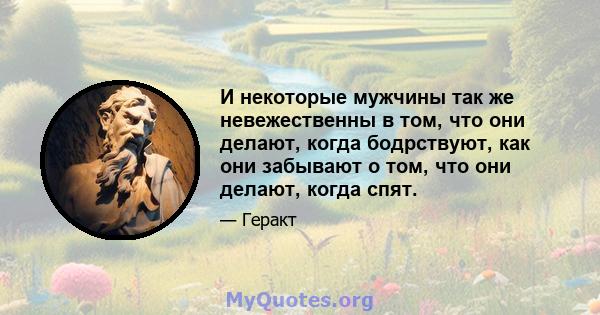 И некоторые мужчины так же невежественны в том, что они делают, когда бодрствуют, как они забывают о том, что они делают, когда спят.

— Геракт

MyQuotes.org